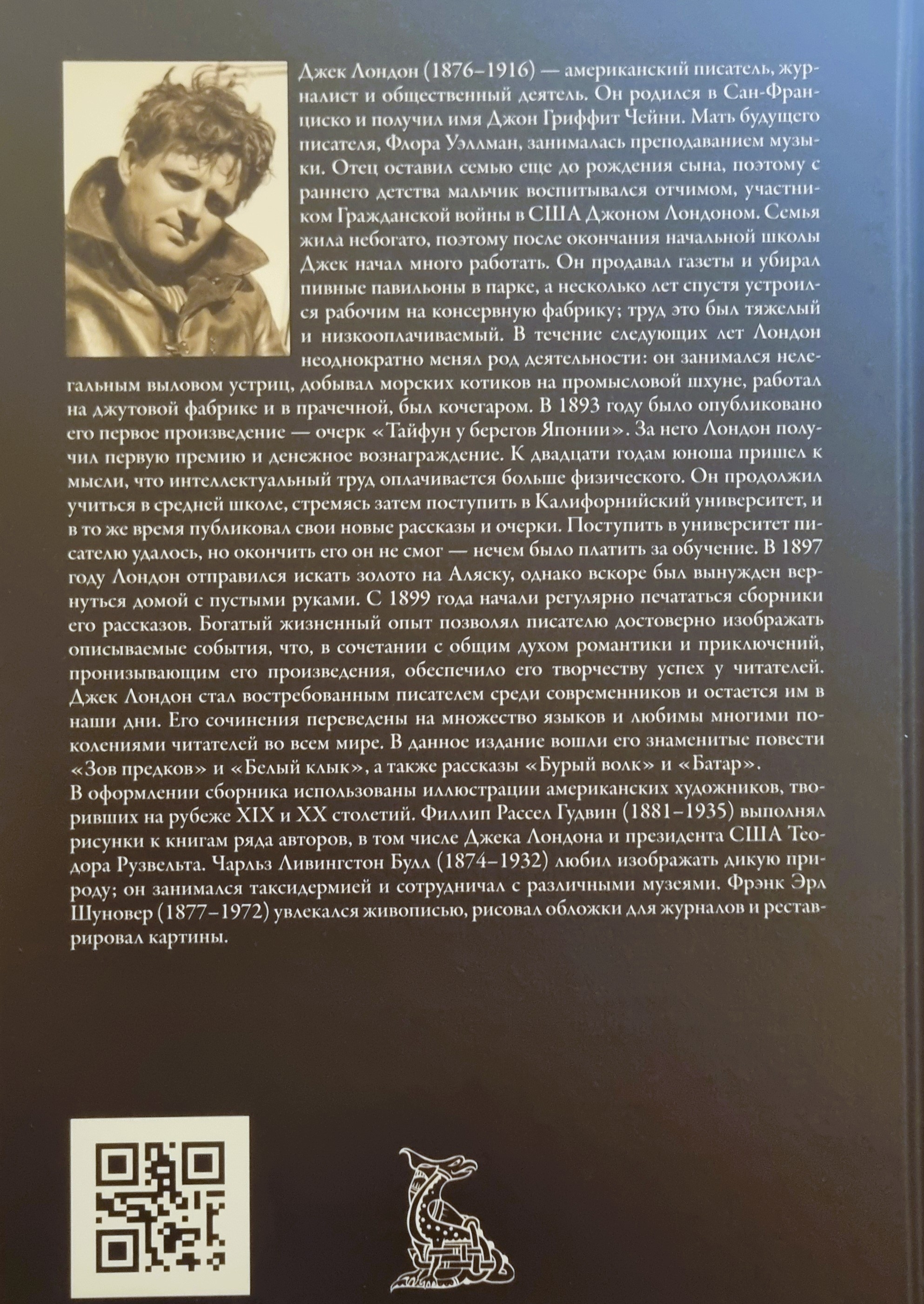 Джек Лондон (1876–1916) — американский писатель, журналист и общественный деятель. Он родился в Сан-Франциско и получил имя Джон Гриффит Чейни. Мать будущего писателя, Флора Уэллман, занималась преподаванием музыки. Отец оставил семью еще до рождения сына, поэтому с раннего детства мальчик воспитывался отчимом, участником Гражданской войны в США Джоном Лондоном. Семья жила небогато, поэтому после окончания начальной школы Джек начал много работать. Он продавал газеты и убирал пивные павильоны в парке, а несколько лет спустя устроился рабочим на консервную фабрику; труд это был тяжелый и низкооплачиваемый. В течение следующих лет Лондон неоднократно менял род деятельности: он занимался нелегальным выловом устриц, добывал морских котиков на промысловой шхуне, работал на джутовой фабрике и в прачечной, был кочегаром. В 1893 году было опубликовано его первое произведение — очерк «Тайфун у берегов Японии». За него Лондон получил первую премию и денежное вознаграждение. К двадцати годам юноша пришел к мысли, что интеллектуальный труд оплачивается больше физического. Он продолжил учиться в средней школе, стремясь затем поступить в Калифорнийский университет, и в то же время публиковал свои новые рассказы и очерки. Поступить в университет писателю удалось, но окончить его он не смог — нечем было платить за обучение. В 1897 году Лондон отправился искать золото на Аляску, однако вскоре был вынужден вернуться домой с пустыми руками. С 1899 года начали регулярно печататься сборники его рассказов. Богатый жизненный опыт позволял писателю достоверно изображать описываемые события, что, в сочетании с общим духом романтики и приключений, пронизывающим его произведения, обеспечило его творчеству успех у читателей. Джек Лондон стал востребованным писателем среди современников и остается им в наши дни. Его сочинения переведены на множество языков и любимы многими поколениями читателей во всем мире. В данное издание вошли его знаменитые повести «Зов предков» и «Белый клык», а также рассказы «Бурый волк» и «Батар».
В оформлении сборника использованы иллюстрации американских художников, творивших на рубеже XIX и XX столетий. Филлип Рассел Гудвин (1881–1935) выполнял рисунки к книгам ряда авторов, в том числе Джека Лондона и президента США Теодора Рузвельта. Чарльз Ливингстон Булл (1874–1932) любил изображать дикую природу; он занимался таксидермией и сотрудничал с различными музеями. Фрэнк Эрл Шуновер (1877–1972) увлекался живописью, рисовал обложки для журналов и реставрировал картины.